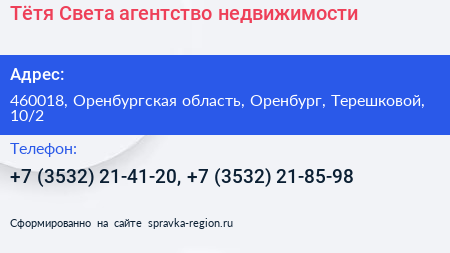 Тётя Света агентство недвижимости

Адрес:

460018, Оренбургская область, Оренбург, Терешковой, 10/2

Телефон:

+7 (3532) 21-41-20, +7 (3532) 21-85-98

Сформированно на сайте spravka-region.ru